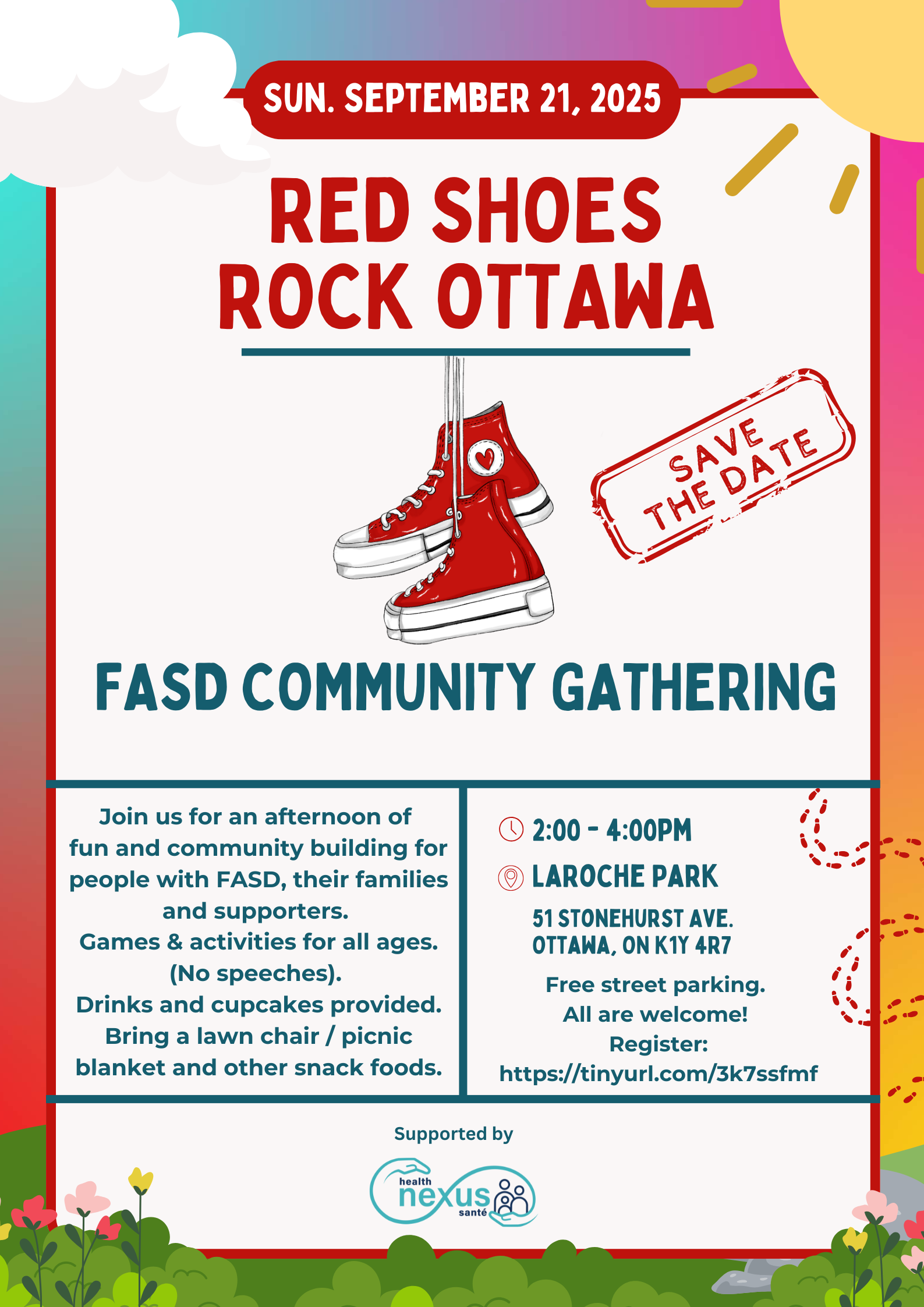 SUN. SEPTEMBER 21, 2025

RED SHOES
ROCK OTTAWA

SAVE
THE DATE

FASD COMMUNITY GATHERING

Join us for an afternoon of fun and community building for people with FASD, their families and supporters.
Games & activities for all ages.
(No speeches).
Drinks and cupcakes provided.
Bring a lawn chair / picnic blanket and other snack foods.

2:00 - 4:00PM

LAROCHE PARK

51 STONEHURST AVE.
OTTAWA, ON K1Y 4R7

Free street parking.
All are welcome!
Register:
https://tinyurl.com/3k7ssfmf

Supported by

health
nexus
santé